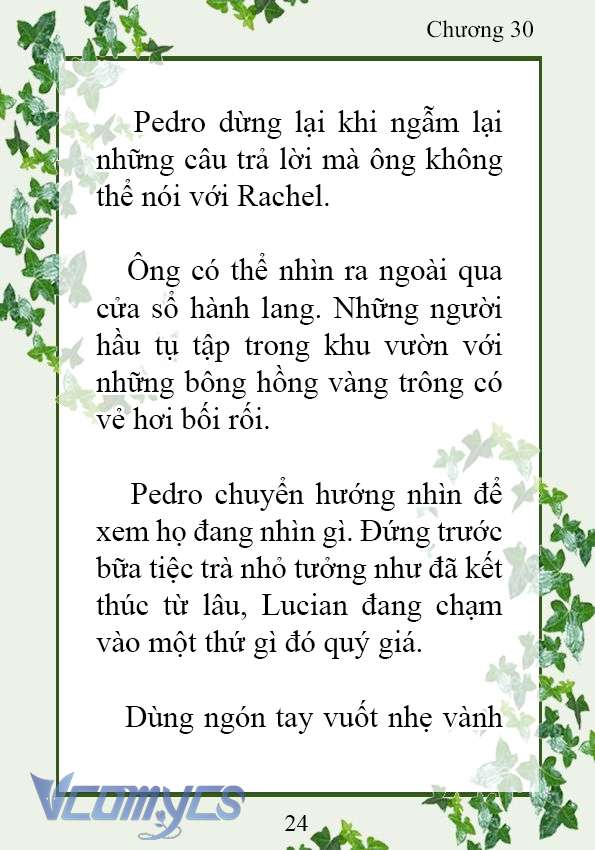 Chương 30

Pedro dừng lại khi ngẫm lại những câu trả lời mà ông không thể nói với Rachel.

Ông có thể nhìn ra ngoài qua cửa sổ hành lang. Những người hầu tụ tập trong khu vườn với những bông hồng vàng trông có vẻ hơi bối rối.

Pedro chuyển hướng nhìn để xem họ đang nhìn gì. Đứng trước bữa tiệc trà nhỏ tưởng như đã kết thúc từ lâu, Lucian đang chạm vào một thứ gì đó quý giá.

Dùng ngón tay vuốt nhẹ vành

Vcomycs

24